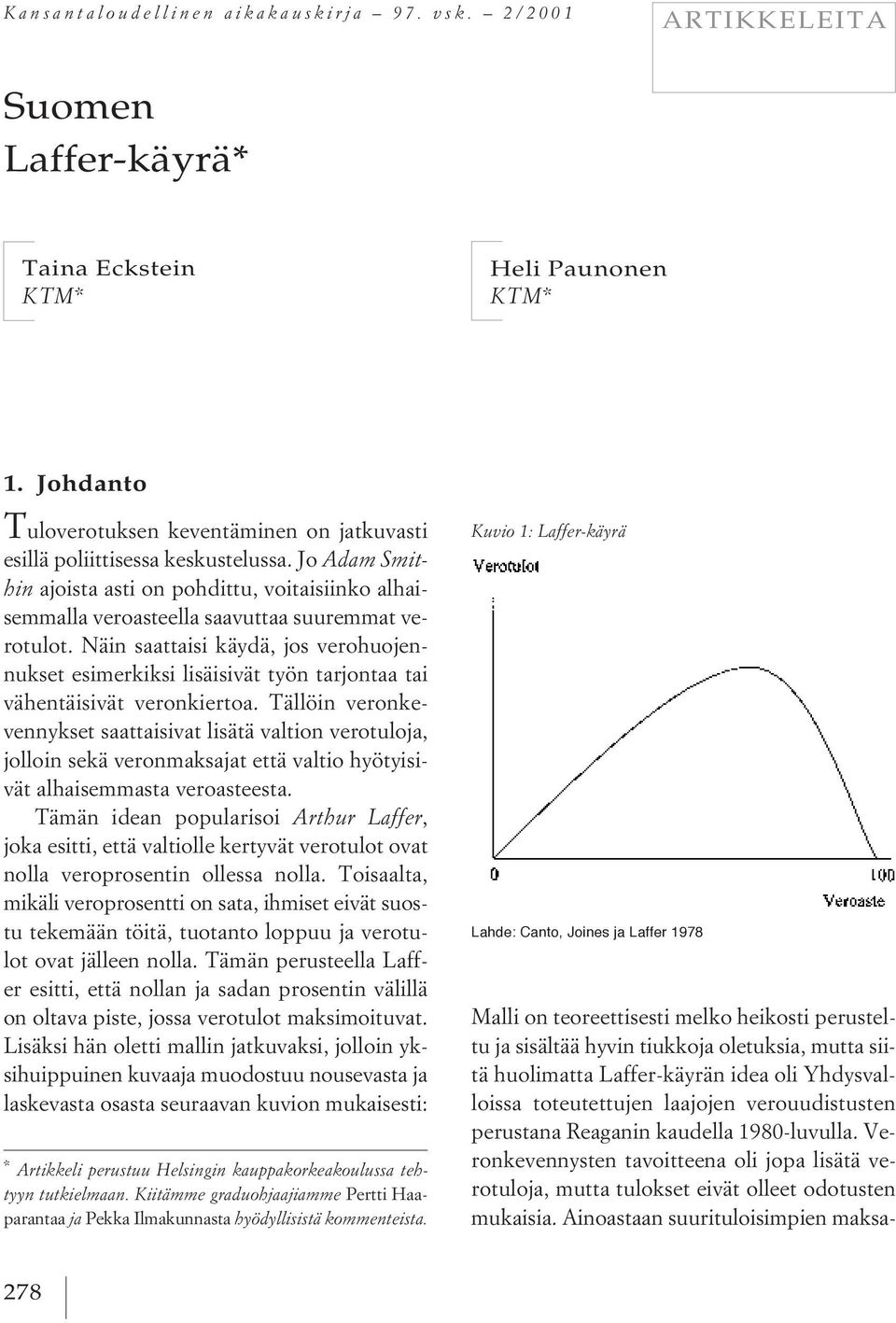 Kansantaloudellinen aikakauskirja – 97. vsk. – 2/2001

ARTIKKELEITA

Suomen Laffer-käyrä*

Taina Eckstein
KTM*

Heli Paunonen
KTM*

1. Johdanto

Tuloverotuksen keventäminen on jatkuvasti esillä poliittisessa keskustelussa. Jo Adam Smithin ajoista asti on pohdittu, voitaisiinko alhaisemmalla veroasteella saavuttaa suuremmat verotulot. Näin saattaisi käydä, jos verohuojennukset esimerkiksi lisäisivät työn tarjontaa tai vähentäisivät veronkiertoa. Tällöin veronkevennykset saattaisivat lisätä valtion verotuloja, jolloin sekä veronmaksajat että valtio hyötyisivät alhaisemmasta veroasteesta.

Tämän idean popularisoi Arthur Laffer, joka esitti, että valtiolle kertyvät verotulot ovat nolla veroprosentin ollessa nolla. Toisaalta, mikäli veroprosentti on sata, ihmiset eivät suostu tekemään töitä, tuotanto loppuu ja verotulot ovat jälleen nolla. Tämän perusteella Laffer esitti, että nollan ja sadan prosentin välillä on oltava piste, jossa verotulot maksimoituvat. Lisäksi hän oletti mallin jatkuvaksi, jolloin yksihuippuinen kuvaaja muodostuu nousevasta ja laskevasta osasta seuraavan kuvion mukaisesti:

* Artikkeli perustuu Helsingin kauppakorkeakoulussa tehtyyn tutkielmaan. Kiitämme graduohjaajiamme Pertti Haaparantaa ja Pekka Ilmakunnasta hyödyllisistä kommenteista.

Kuvio 1: Laffer-käyrä

Verotulot

0

100

Veroaste

Lahde: Canto, Joines ja Laffer 1978

Malli on teoreettisesti melko heikosti perusteltu ja sisältää hyvin tiukkoja oletuksia, mutta siitä huolimatta Laffer-käyrän idea oli Yhdysvalloissa toteutettujen laajojen verouudistusten perustana Reaganin kaudella 1980-luvulla. Veronkevennysten tavoitteena oli jopa lisätä verotuloja, mutta tulokset eivät olleet odotusten mukaisia. Ainoastaan suurituloisimpien maksa-

278